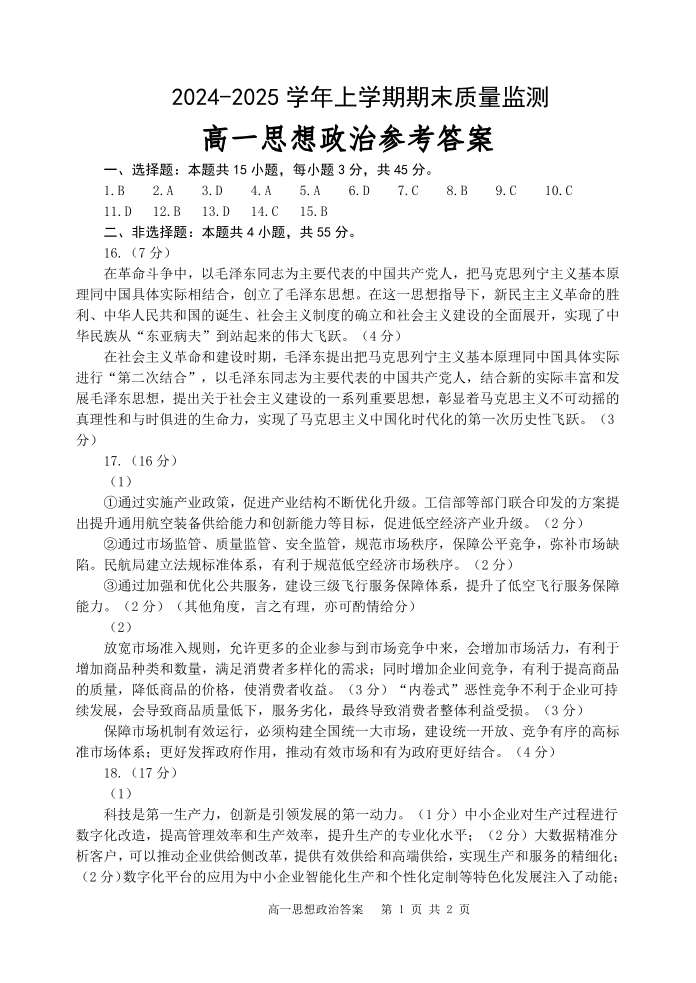 2024-2025 学年上学期期末质量监测

高一思想政治参考答案

一、选择题：本题共 15 小题，每小题 3 分，共 45 分。

1.B　2.A　3.D　4.A　5.A　6.D　7.C　8.B　9.C　10.C

11.D　12.B　13.D　14.C　15.B

二、非选择题：本题共 4 小题，共 55 分。

16.（7 分）

在革命斗争中，以毛泽东同志为主要代表的中国共产党人，把马克思列宁主义基本原理同中国具体实际相结合，创立了毛泽东思想。在这一思想指导下，新民主主义革命的胜利、中华人民共和国的诞生、社会主义制度的确立和社会主义建设的全面展开，实现了中华民族从“东亚病夫”到站起来的伟大飞跃。（4 分）

在社会主义革命和建设时期，毛泽东提出把马克思列宁主义基本原理同中国具体实际进行“第二次结合”，以毛泽东同志为主要代表的中国共产党人，结合新的实际丰富和发展毛泽东思想，提出关于社会主义建设的一系列重要思想，彰显着马克思主义不可动摇的真理性和与时俱进的生命力，实现了马克思主义中国化时代化的第一次历史性飞跃。（3 分）

17.（16 分）

（1）

①通过实施产业政策，促进产业结构不断优化升级。工信部等部门联合印发的方案提出提升通用航空装备供给能力和创新能力等目标，促进低空经济产业升级。（2 分）

②通过市场监管、质量监管、安全监管，规范市场秩序，保障公平竞争，弥补市场缺陷。民航局建立法规标准体系，有利于规范低空经济市场秩序。（2 分）

③通过加强和优化公共服务，建设三级飞行服务保障体系，提升了低空飞行服务保障能力。（2 分）（其他角度，言之有理，亦可酌情给分）

（2）

放宽市场准入规则，允许更多的企业参与到市场竞争中来，会增加市场活力，有利于增加商品种类和数量，满足消费者多样化的需求；同时增加企业间竞争，有利于提高商品的质量，降低商品的价格，使消费者收益。（3 分）“内卷式”恶性竞争不利于企业可持续发展，会导致商品质量低下，服务劣化，最终导致消费者整体利益受损。（3 分）

保障市场机制有效运行，必须构建全国统一大市场，建设统一开放、竞争有序的高标准市场体系；更好发挥政府作用，推动有效市场和有为政府更好结合。（4 分）

18.（17 分）

（1）

科技是第一生产力，创新是引领发展的第一动力。（1 分）中小企业对生产过程进行数字化改造，提高管理效率和生产效率，提升生产的专业化水平；（2 分）大数据精准分析客户，可以推动企业供给侧改革，提供有效供给和高端供给，实现生产和服务的精细化；（2 分）数字化平台的应用为中小企业智能化生产和个性化定制等特色化发展注入了动能；

高一思想政治答案　第 1 页 共 2 页